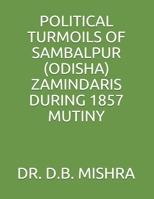 POLITICAL TURMOILS OF SAMBALPUR (ODISHA) ZAMINDARIS DURING 1857 MUTINY

DR. D.B. MISHRA